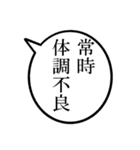 常時
体調不良